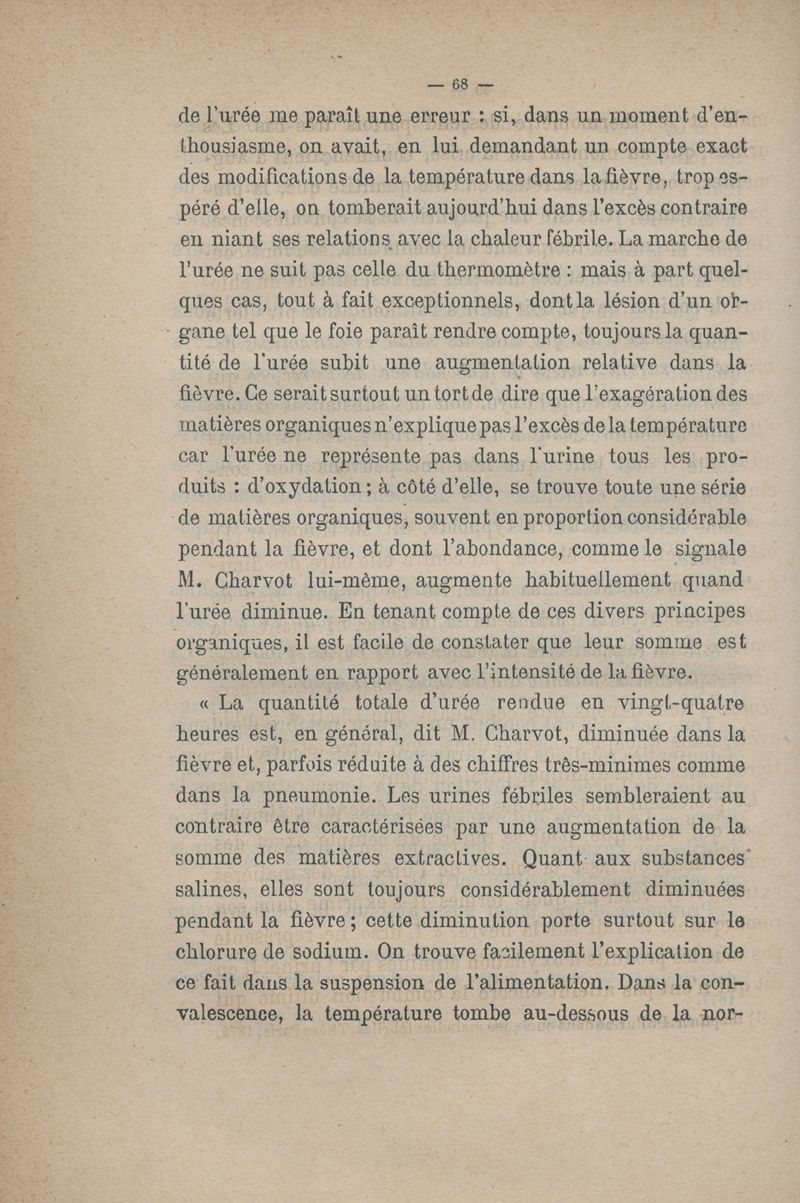 — 68 —

de l'urée me paraît une erreur : si, dans un moment d'enthousiasme, on avait, en lui demandant un compte exact des modifications de la température dans la fièvre, trop espéré d'elle, on tomberait aujourd'hui dans l'excès contraire en niant ses relations avec la chaleur fébrile. La marche de l'urée ne suit pas celle du thermomètre : mais à part quelques cas, tout à fait exceptionnels, dont la lésion d'un organe tel que le foie paraît rendre compte, toujours la quantité de l'urée subit une augmentation relative dans la fièvre. Ce serait surtout un tort de dire que l'exagération des matières organiques n'explique pas l'excès de la température car l'urée ne représente pas dans l'urine tous les produits : d'oxydation ; à côté d'elle, se trouve toute une série de matières organiques, souvent en proportion considérable pendant la fièvre, et dont l'abondance, comme le signale M. Charvot lui-même, augmente habituellement quand l'urée diminue. En tenant compte de ces divers principes organiques, il est facile de constater que leur somme est généralement en rapport avec l'intensité de la fièvre.

« La quantité totale d'urée rendue en vingt-quatre heures est, en général, dit M. Charvot, diminuée dans la fièvre et, parfois réduite à des chiffres très-minimes comme dans la pneumonie. Les urines fébriles sembleraient au contraire être caractérisées par une augmentation de la somme des matières extractives. Quant aux substances salines, elles sont toujours considérablement diminuées pendant la fièvre ; cette diminution porte surtout sur le chlorure de sodium. On trouve facilement l'explication de ce fait dans la suspension de l'alimentation. Dans la convalescence, la température tombe au-dessous de la nor-